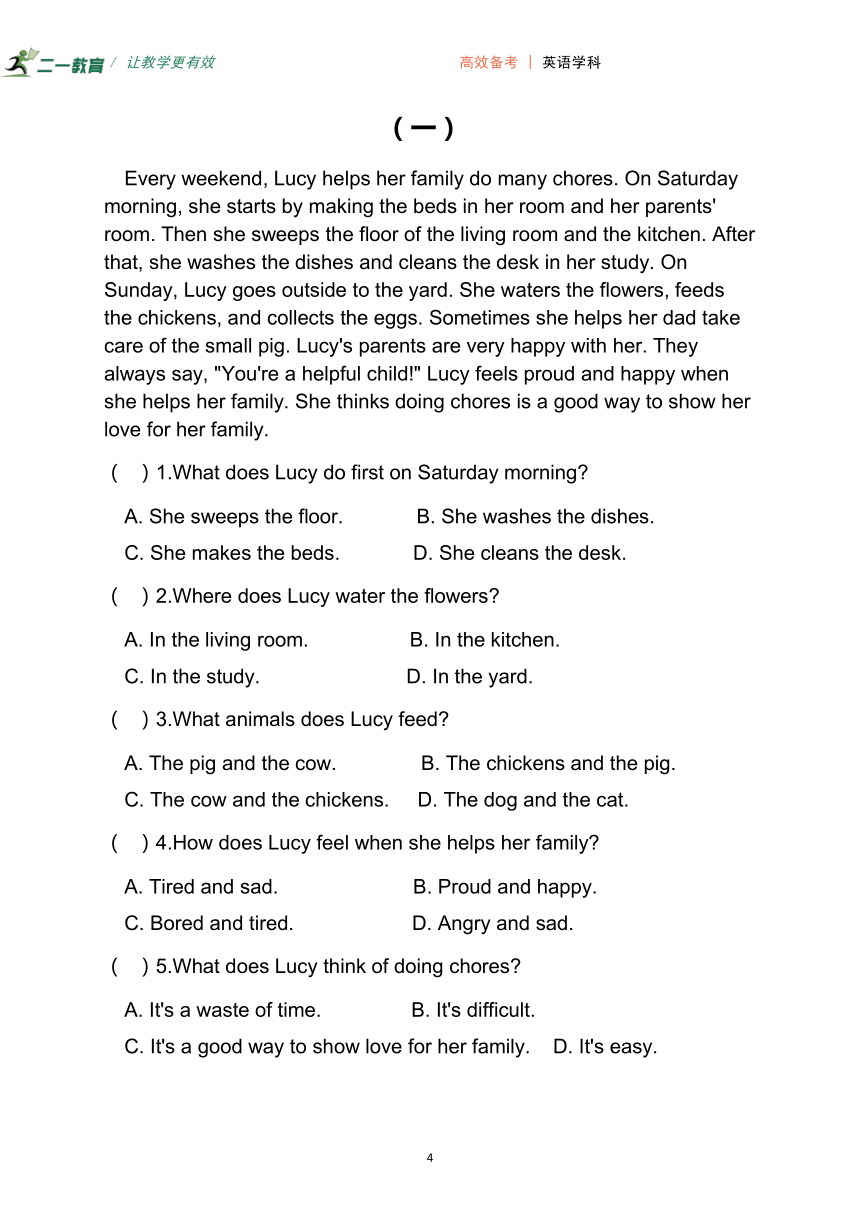 二一教育 / 让教学更有效

高效备考 | 英语学科

（一）

Every weekend, Lucy helps her family do many chores. On Saturday morning, she starts by making the beds in her room and her parents' room. Then she sweeps the floor of the living room and the kitchen. After that, she washes the dishes and cleans the desk in her study. On Sunday, Lucy goes outside to the yard. She waters the flowers, feeds the chickens, and collects the eggs. Sometimes she helps her dad take care of the small pig. Lucy's parents are very happy with her. They always say, "You're a helpful child!" Lucy feels proud and happy when she helps her family. She thinks doing chores is a good way to show her love for her family.

( ) 1.What does Lucy do first on Saturday morning?

A. She sweeps the floor. B. She washes the dishes.

C. She makes the beds. D. She cleans the desk.

( ) 2.Where does Lucy water the flowers?

A. In the living room. B. In the kitchen.

C. In the study. D. In the yard.

( ) 3.What animals does Lucy feed?

A. The pig and the cow. B. The chickens and the pig.

C. The cow and the chickens. D. The dog and the cat.

( ) 4.How does Lucy feel when she helps her family?

A. Tired and sad. B. Proud and happy.

C. Bored and tired. D. Angry and sad.

( ) 5.What does Lucy think of doing chores?

A. It's a waste of time. B. It's difficult.

C. It's a good way to show love for her family. D. It's easy.

4